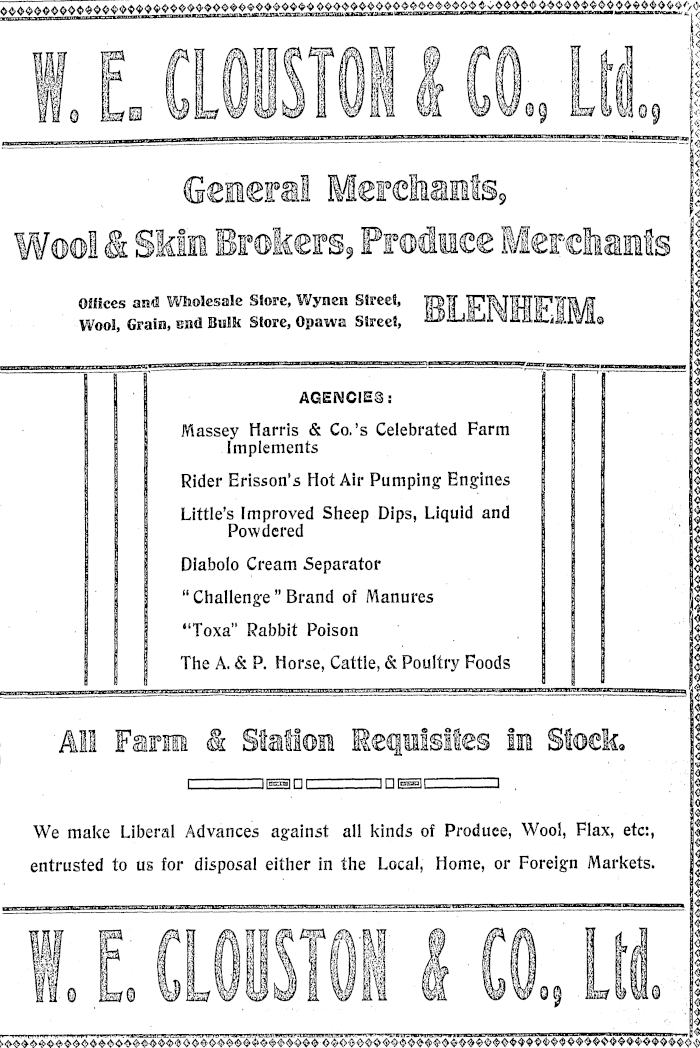 W. E. CLOUSTON & CO., Ltd.,

General Merchants,

Wool & Skin Brokers, Produce Merchants

Offices and Wholesale Store, Wynen Street,
Wool, Grain, and Bulk Store, Opawa Street, BLENHEIM.

AGENCIES:

Massey Harris & Co.'s Celebrated Farm Implements

Rider Erisson's Hot Air Pumping Engines

Little's Improved Sheep Dips, Liquid and Powdered

Diabolo Cream Separator

"Challenge" Brand of Manures

"Toxa" Rabbit Poison

The A. & P. Horse, Cattle, & Poultry Foods

All Farm & Station Requisites in Stock.

We make Liberal Advances against all kinds of Produce, Wool, Flax, etc:, entrusted to us for disposal either in the Local, Home, or Foreign Markets.

W. E. CLOUSTON & CO., Ltd.